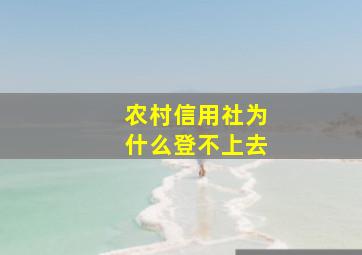 农村信用社为什么登不上去